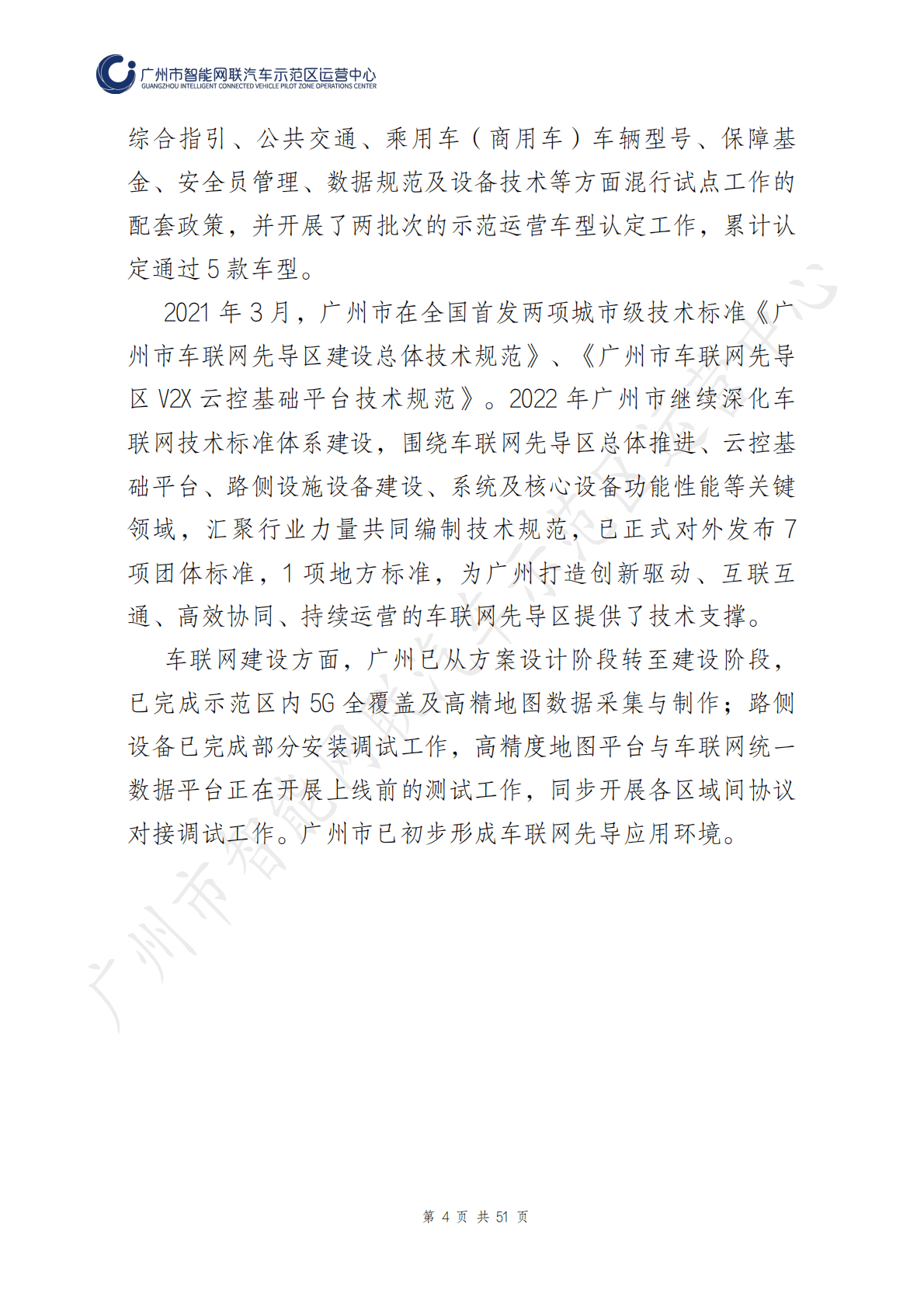 广州市智能网联汽车示范区运营中心
GUANGZHOU INTELLIGENT CONNECTED VEHICLE PILOT ZONE OPERATIONS CENTER

综合指引、公共交通、乘用车（商用车）车辆型号、保障基金、安全员管理、数据规范及设备技术等方面混行试点工作的配套政策，并开展了两批次的示范运营车型认定工作，累计认定通过 5 款车型。

2021 年 3 月，广州市在全国首发两项城市级技术标准《广州市车联网先导区建设总体技术规范》、《广州市车联网先导区 V2X 云控基础平台技术规范》。2022 年广州市继续深化车联网技术标准体系建设，围绕车联网先导区总体推进、云控基础平台、路侧设施设备建设、系统及核心设备功能性能等关键领域，汇聚行业力量共同编制技术规范，已正式对外发布 7 项团体标准，1 项地方标准，为广州打造创新驱动、互联互通、高效协同、持续运营的车联网先导区提供了技术支撑。

车联网建设方面，广州已从方案设计阶段转至建设阶段，已完成示范区内 5G 全覆盖及高精地图数据采集与制作；路侧设备已完成部分安装调试工作，高精度地图平台与车联网统一数据平台正在开展上线前的测试工作，同步开展各区域间协议对接调试工作。广州市已初步形成车联网先导应用环境。

广州市智能网联汽车示范区运营中心

第 4 页 共 51 页